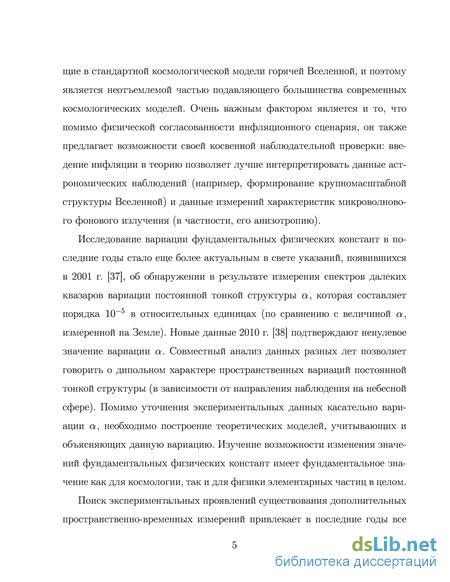 щие в стандартной космологической модели горячей Вселенной, и поэтому является неотъемлемой частью подавляющего большинства современных космологических моделей. Очень важным фактором является и то, что помимо физической согласованности инфляционного сценария, он также предлагает возможности своей косвенной наблюдательной проверки: введение инфляции в теорию позволяет лучше интерпретировать данные астрономических наблюдений (например, формирование крупномасштабной структуры Вселенной) и данные измерений характеристик микроволнового фонового излучения (в частности, его анизотропию).

Исследование вариации фундаментальных физических констант в последние годы стало еще более актуальным в свете указаний, появившихся в 2001 г. [37], об обнаружении в результате измерения спектров далеких квазаров вариации постоянной тонкой структуры $\alpha$, которая составляет порядка $10^{-5}$ в относительных единицах (по сравнению с величиной $\alpha$, измеренной на Земле). Новые данные 2010 г. [38] подтверждают ненулевое значение вариации $\alpha$. Совместный анализ данных разных лет позволяет говорить о дипольном характере пространственных вариаций постоянной тонкой структуры (в зависимости от направления наблюдения на небесной сфере). Помимо уточнения экспериментальных данных касательно вариации $\alpha$, необходимо построение теоретических моделей, учитывающих и объясняющих данную вариацию. Изучение возможности изменения значений фундаментальных физических констант имеет фундаментальное значение как для космологии, так и для физики элементарных частиц в целом.

Поиск экспериментальных проявлений существования дополнительных пространственно-временных измерений привлекает в последние годы все

5

dsLib.net
библиотека диссертаций